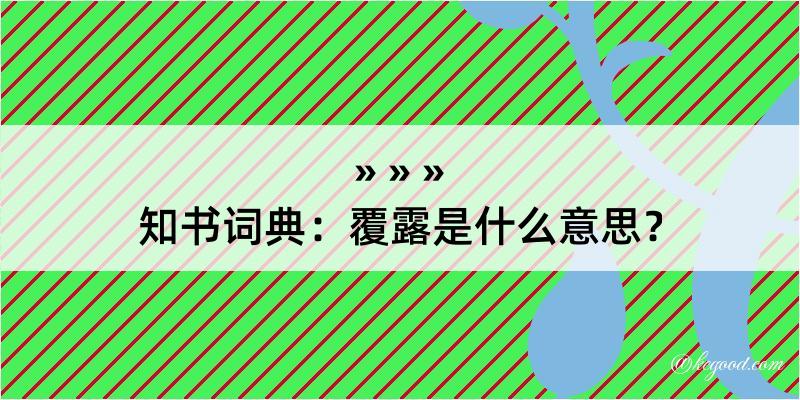 » » »
知书词典：覆露是什么意思？
@kegood.com